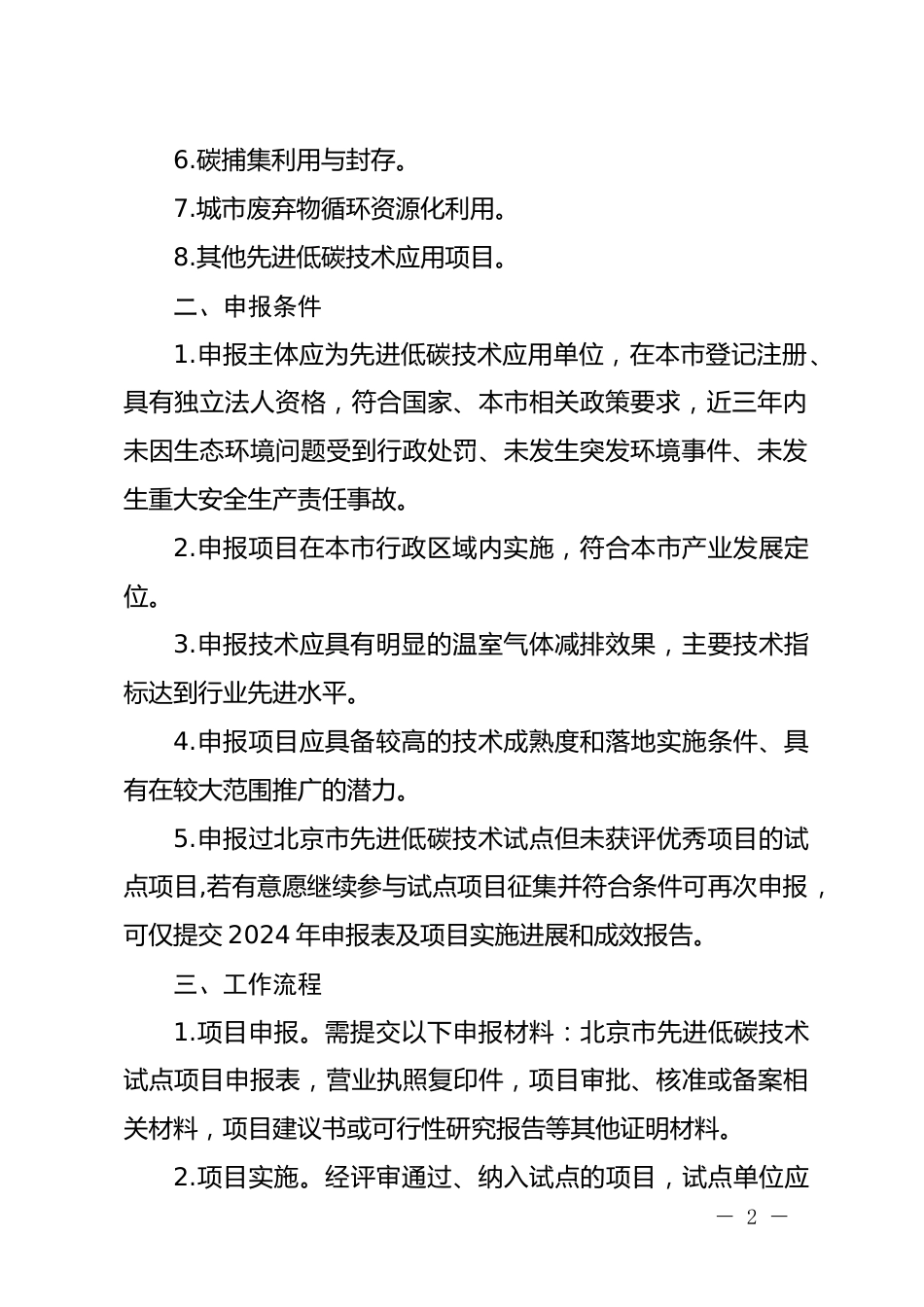 6.碳捕集利用与封存。

7.城市废弃物循环资源化利用。

8.其他先进低碳技术应用项目。

二、申报条件

1.申报主体应为先进低碳技术应用单位，在本市登记注册、具有独立法人资格，符合国家、本市相关政策要求，近三年内未因生态环境问题受到行政处罚、未发生突发环境事件、未发生重大安全生产责任事故。

2.申报项目在本市行政区域内实施，符合本市产业发展定位。

3.申报技术应具有明显的温室气体减排效果，主要技术指标达到行业先进水平。

4.申报项目应具备较高的技术成熟度和落地实施条件、具有在较大范围推广的潜力。

5.申报过北京市先进低碳技术试点但未获评优秀项目的试点项目,若有意愿继续参与试点项目征集并符合条件可再次申报，可仅提交 2024 年申报表及项目实施进展和成效报告。

三、工作流程

1.项目申报。需提交以下申报材料：北京市先进低碳技术试点项目申报表，营业执照复印件，项目审批、核准或备案相关材料，项目建议书或可行性研究报告等其他证明材料。

2.项目实施。经评审通过、纳入试点的项目，试点单位应

— 2 —